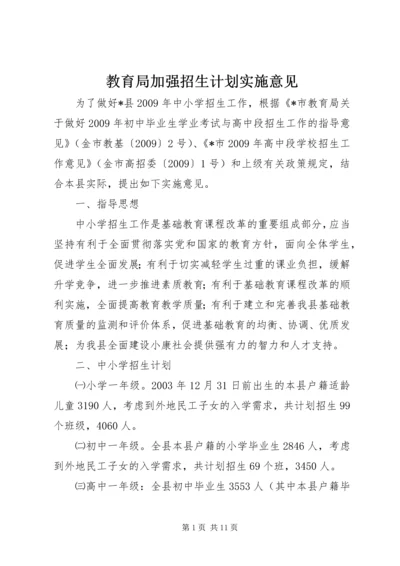 教育局加强招生计划实施意见

为了做好*县2009年中小学招生工作，根据《*市教育局关于做好2009年初中毕业生学业考试与高中段招生工作的指导意见》（金市教基〔2009〕2号）、《*市2009年高中段学校招生工作意见》（金市高招委〔2009〕1号）和上级有关政策规定，结合本县实际，提出如下实施意见。

一、指导思想

中小学招生工作是基础教育课程改革的重要组成部分，应当坚持有利于全面贯彻落实党和国家的教育方针，面向全体学生，促进学生全面发展；有利于切实减轻学生过重的课业负担，缓解升学竞争，进一步推进素质教育；有利于基础教育课程改革的顺利实施，全面提高教育教学质量；有利于建立和完善我县基础教育质量的监测和评价体系，促进基础教育的均衡、协调、优质发展；为我县全面建设小康社会提供强有力的智力和人才支持。

二、中小学招生计划

㈠小学一年级。2003年12月31日前出生的本县户籍适龄儿童3190人，考虑到外地民工子女的入学需求，共计划招生99个班级，4060人。

㈡初中一年级。全县本县户籍的小学毕业生2846人，考虑到外地民工子女的入学需求，共计划招生69个班，3450人。

㈢高中一年级：全县初中毕业生3553人（其中本县户籍毕

第1页 共11页